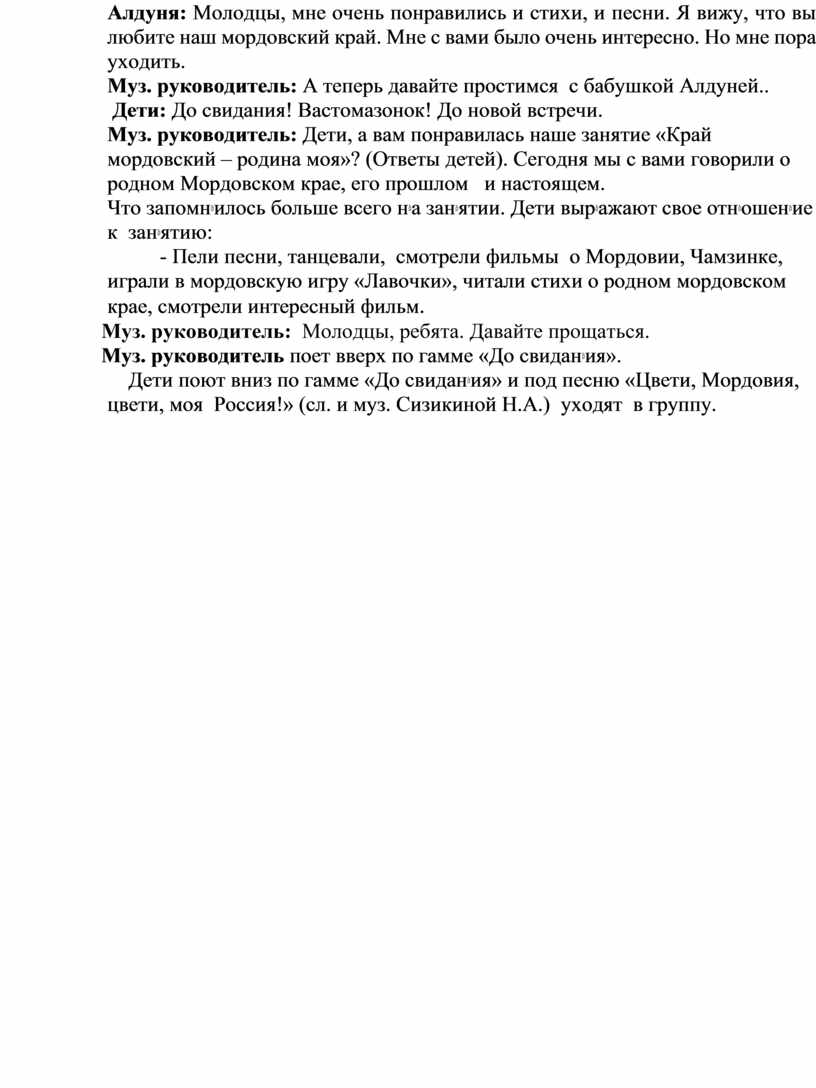 **Алдуня:** Молодцы, мне очень понравились и стихи, и песни. Я вижу, что вы любите наш мордовский край. Мне с вами было очень интересно. Но мне пора уходить.
**Муз. руководитель:** А теперь давайте простимся с бабушкой Алдуней..
**Дети:** До свидания! Вастомазонок! До новой встречи.
**Муз. руководитель:** Дети, а вам понравилась наше занятие «Край мордовский – родина моя»? (Ответы детей). Сегодня мы с вами говорили о родном Мордовском крае, его прошлом и настоящем.
Что запомнилось больше всего на занятии. Дети выражают свое отношение к занятию:
- Пели песни, танцевали, смотрели фильмы о Мордовии, Чамзинке, играли в мордовскую игру «Лавочки», читали стихи о родном мордовском крае, смотрели интересный фильм.
**Муз. руководитель:** Молодцы, ребята. Давайте прощаться.
**Муз. руководитель** поет вверх по гамме «До свидания».
Дети поют вниз по гамме «До свидания» и под песню «Цвети, Мордовия, цвети, моя Россия!» (сл. и муз. Сизикиной Н.А.) уходят в группу.